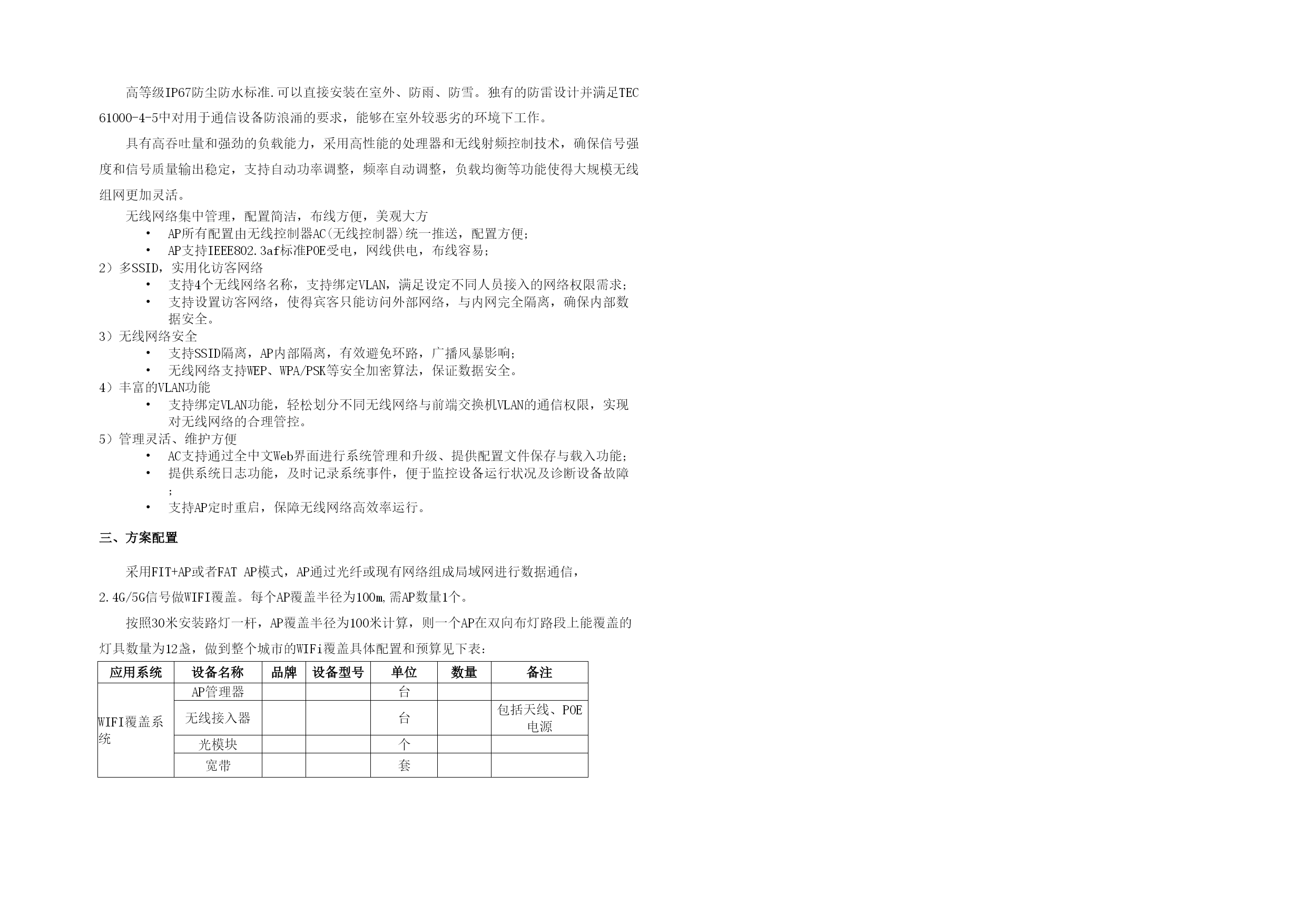 高等级IP67防尘防水标准.可以直接安装在室外、防雨、防雪。独有的防雷设计并满足TEC 61000-4-5中对用于通信设备防浪涌的要求，能够在室外较恶劣的环境下工作。

具有高吞吐量和强劲的负载能力，采用高性能的处理器和无线射频控制技术，确保信号强度和信号质量输出稳定，支持自动功率调整，频率自动调整，负载均衡等功能使得大规模无线组网更加灵活。

无线网络集中管理，配置简洁，布线方便，美观大方

• AP所有配置由无线控制器AC(无线控制器)统一推送，配置方便；
• AP支持IEEE802.3af标准POE受电，网线供电，布线容易；

2）多SSID，实用化访客网络

• 支持4个无线网络名称，支持绑定VLAN，满足设定不同人员接入的网络权限需求；
• 支持设置访客网络，使得宾客只能访问外部网络，与内网完全隔离，确保内部数据安全。

3）无线网络安全

• 支持SSID隔离，AP内部隔离，有效避免环路，广播风暴影响；
• 无线网络支持WEP、WPA/PSK等安全加密算法，保证数据安全。

4）丰富的VLAN功能

• 支持绑定VLAN功能，轻松划分不同无线网络与前端交换机VLAN的通信权限，实现对无线网络的合理管控。

5）管理灵活、维护方便

• AC支持通过全中文Web界面进行系统管理和升级、提供配置文件保存与载入功能；
• 提供系统日志功能，及时记录系统事件，便于监控设备运行状况及诊断设备故障；
• 支持AP定时重启，保障无线网络高效率运行。

三、方案配置

采用FIT+AP或者FAT AP模式，AP通过光纤或现有网络组成局域网进行数据通信，2.4G/5G信号做WIFI覆盖。每个AP覆盖半径为100m,需AP数量1个。

按照30米安装路灯一杆，AP覆盖半径为100米计算，则一个AP在双向布灯路段上能覆盖的灯具数量为12盏，做到整个城市的WIFi覆盖具体配置和预算见下表：

| 应用系统 | 设备名称 | 品牌 | 设备型号 | 单位 | 数量 | 备注 |
|---|---|---|---|---|---|---|
| WIFI覆盖系统 | AP管理器 | | | 台 | | |
| | 无线接入器 | | | 台 | | 包括天线、POE电源 |
| | 光模块 | | | 个 | | |
| | 宽带 | | | 套 | | |